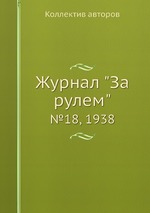 Коллектив авторов

Журнал "За рулем"

№18, 1938